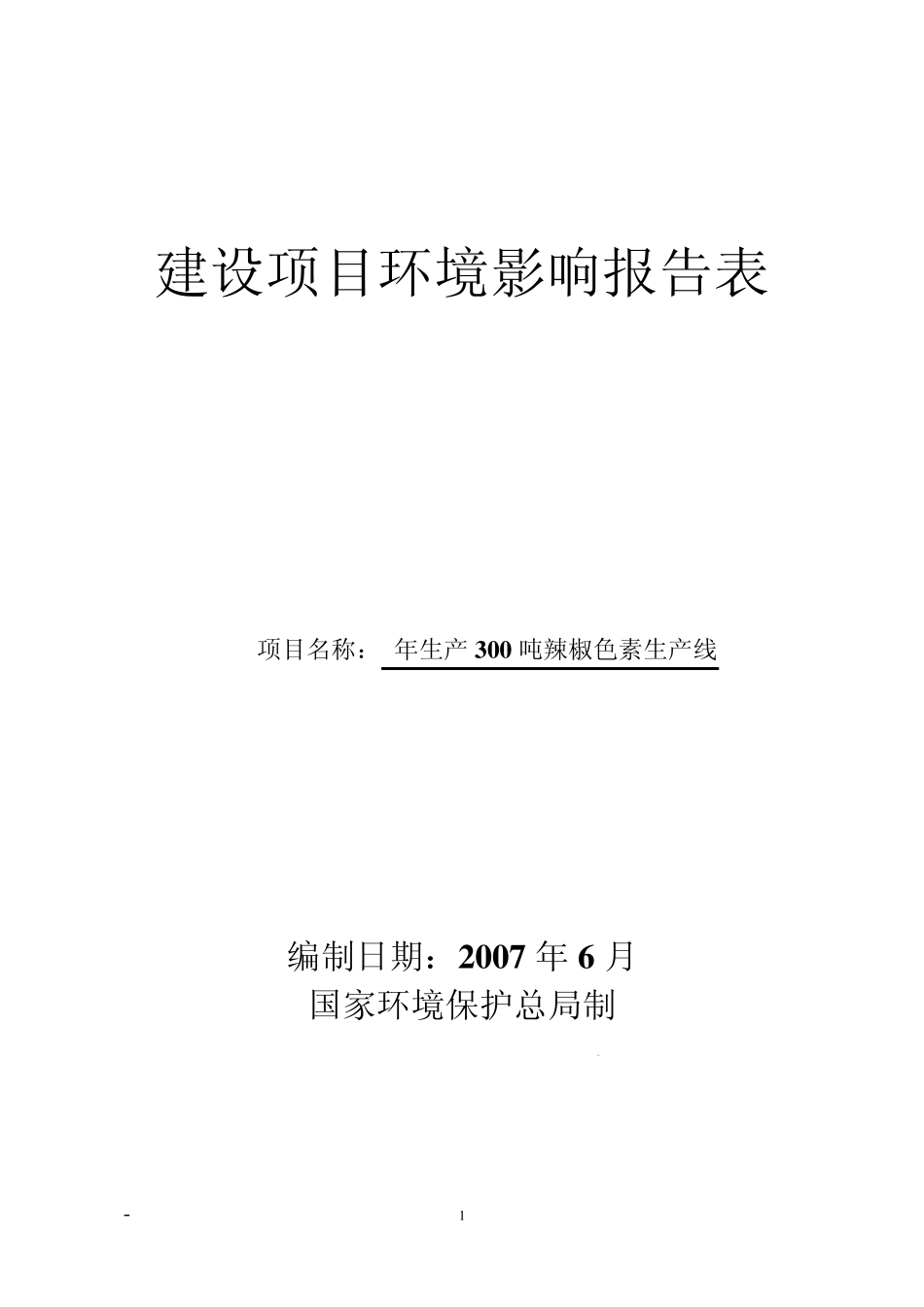 建设项目环境影响报告表

项目名称： 年生产 300 吨辣椒色素生产线

编制日期：2007 年 6 月
国家环境保护总局制

-

1